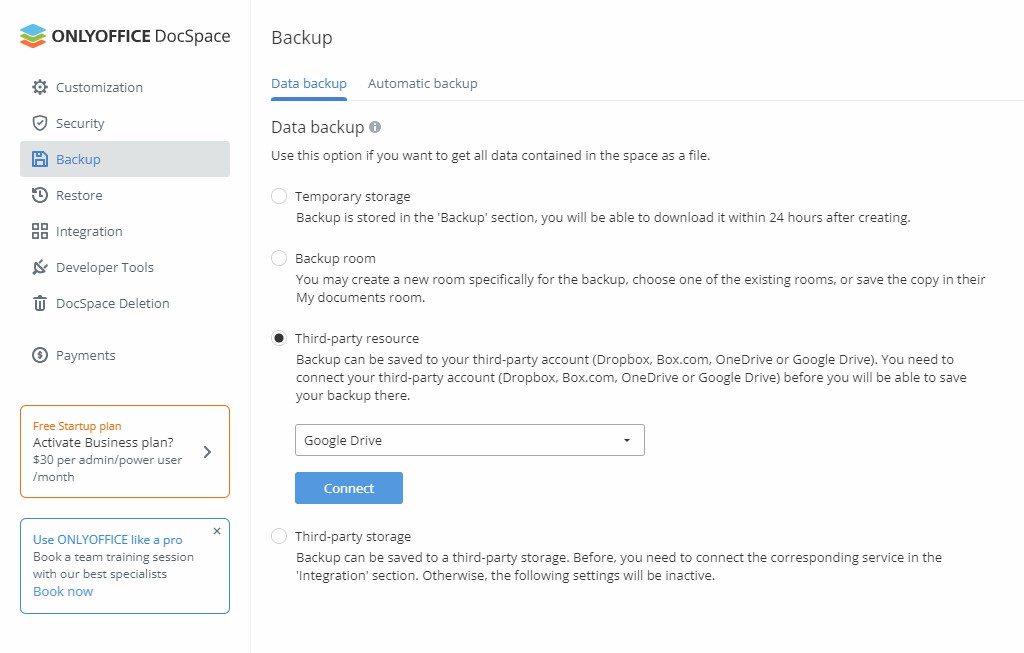 ONLYOFFICE DocSpace

Customization
Security
Backup
Restore
Integration
Developer Tools
DocSpace Deletion

Payments

Free Startup plan
Activate Business plan?
$30 per admin/power user /month

Use ONLYOFFICE like a pro
Book a team training session with our best specialists
Book now

Backup

Data backup
Automatic backup

Data backup

Use this option if you want to get all data contained in the space as a file.

Temporary storage
Backup is stored in the 'Backup' section, you will be able to download it within 24 hours after creating.

Backup room
You may create a new room specifically for the backup, choose one of the existing rooms, or save the copy in their My documents room.

Third-party resource
Backup can be saved to your third-party account (Dropbox, Box.com, OneDrive or Google Drive). You need to connect your third-party account (Dropbox, Box.com, OneDrive or Google Drive) before you will be able to save your backup there.

Google Drive

Connect

Third-party storage
Backup can be saved to a third-party storage. Before, you need to connect the corresponding service in the 'Integration' section. Otherwise, the following settings will be inactive.